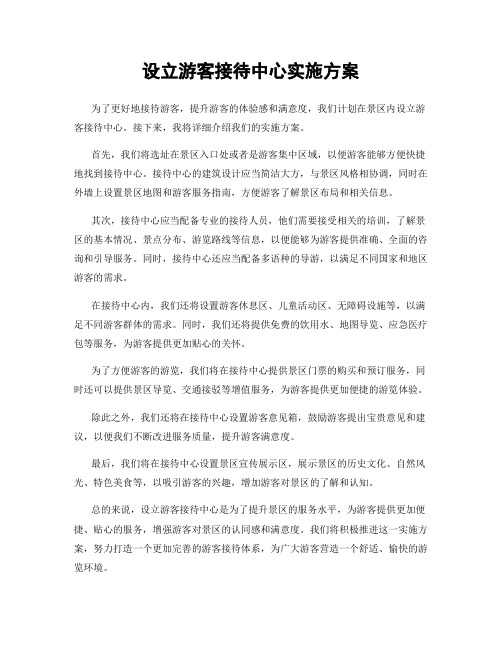 设立游客接待中心实施方案

为了更好地接待游客，提升游客的体验感和满意度，我们计划在景区内设立游客接待中心。接下来，我将详细介绍我们的实施方案。

首先，我们将选址在景区入口处或者是游客集中区域，以便游客能够方便快捷地找到接待中心。接待中心的建筑设计应当简洁大方，与景区风格相协调，同时在外墙上设置景区地图和游客服务指南，方便游客了解景区布局和相关信息。

其次，接待中心应当配备专业的接待人员，他们需要接受相关的培训，了解景区的基本情况、景点分布、游览路线等信息，以便能够为游客提供准确、全面的咨询和引导服务。同时，接待中心还应当配备多语种的导游，以满足不同国家和地区游客的需求。

在接待中心内，我们还将设置游客休息区、儿童活动区、无障碍设施等，以满足不同游客群体的需求。同时，我们还将提供免费的饮用水、地图导览、应急医疗包等服务，为游客提供更加贴心的关怀。

为了方便游客的游览，我们将在接待中心提供景区门票的购买和预订服务，同时还可以提供景区导览、交通接驳等增值服务，为游客提供更加便捷的游览体验。

除此之外，我们还将在接待中心设置游客意见箱，鼓励游客提出宝贵意见和建议，以便我们不断改进服务质量，提升游客满意度。

最后，我们将在接待中心设置景区宣传展示区，展示景区的历史文化、自然风光、特色美食等，以吸引游客的兴趣，增加游客对景区的了解和认知。

总的来说，设立游客接待中心是为了提升景区的服务水平，为游客提供更加便捷、贴心的服务，增强游客对景区的认同感和满意度。我们将积极推进这一实施方案，努力打造一个更加完善的游客接待体系，为广大游客营造一个舒适、愉快的游览环境。